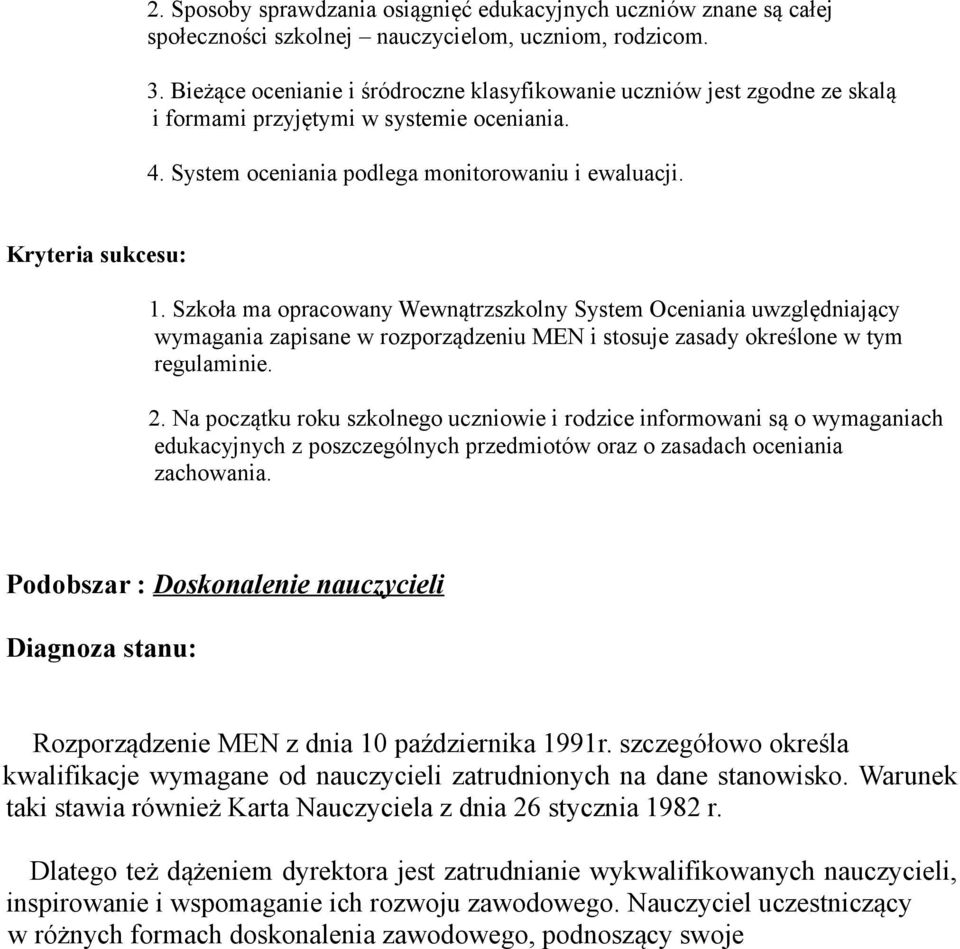 2. Sposoby sprawdzania osiągnięć edukacyjnych uczniów znane są całej społeczności szkolnej – nauczycielom, uczniom, rodzicom.

3. Bieżące ocenianie i śródroczne klasyfikowanie uczniów jest zgodne ze skalą i formami przyjętymi w systemie oceniania.

4. System oceniania podlega monitorowaniu i ewaluacji.

Kryteria sukcesu:

1. Szkoła ma opracowany Wewnątrzszkolny System Oceniania uwzględniający wymagania zapisane w rozporządzeniu MEN i stosuje zasady określone w tym regulaminie.

2. Na początku roku szkolnego uczniowie i rodzice informowani są o wymaganiach edukacyjnych z poszczególnych przedmiotów oraz o zasadach oceniania zachowania.

Podobszar : Doskonalenie nauczycieli

Diagnoza stanu:

Rozporządzenie MEN z dnia 10 października 1991r. szczegółowo określa kwalifikacje wymagane od nauczycieli zatrudnionych na dane stanowisko. Warunek taki stawia również Karta Nauczyciela z dnia 26 stycznia 1982 r.

Dlatego też dążeniem dyrektora jest zatrudnianie wykwalifikowanych nauczycieli, inspirowanie i wspomaganie ich rozwoju zawodowego. Nauczyciel uczestniczący w różnych formach doskonalenia zawodowego, podnoszący swoje